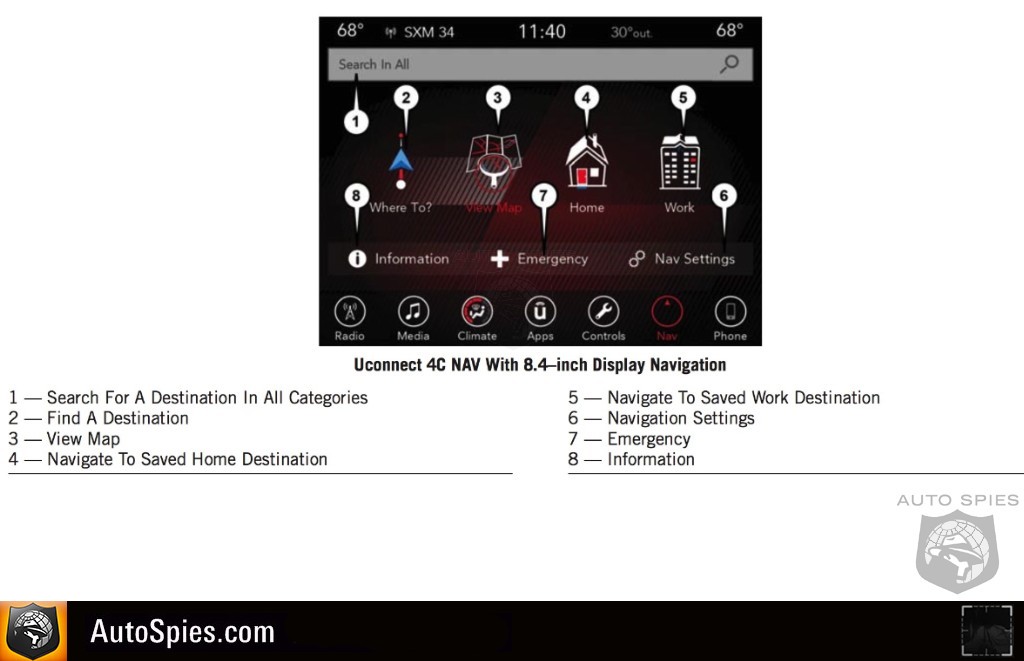 68° SXM 34 11:40 30°out. 68°

Search In All

1 2 3 4 5

Where To? View Map Home Work

8 7 6

Information Emergency Nav Settings

Radio Media Climate Apps Controls Nav Phone

Uconnect 4C NAV With 8.4–inch Display Navigation

1 — Search For A Destination In All Categories
2 — Find A Destination
3 — View Map
4 — Navigate To Saved Home Destination

5 — Navigate To Saved Work Destination
6 — Navigation Settings
7 — Emergency
8 — Information

AUTO SPIES

AutoSpies.com